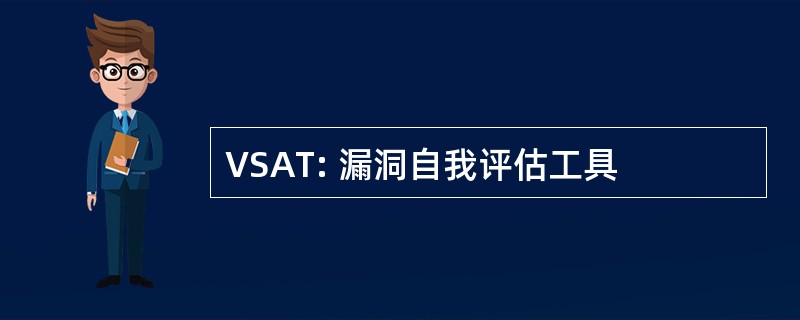 VSAT: 漏洞自我评估工具